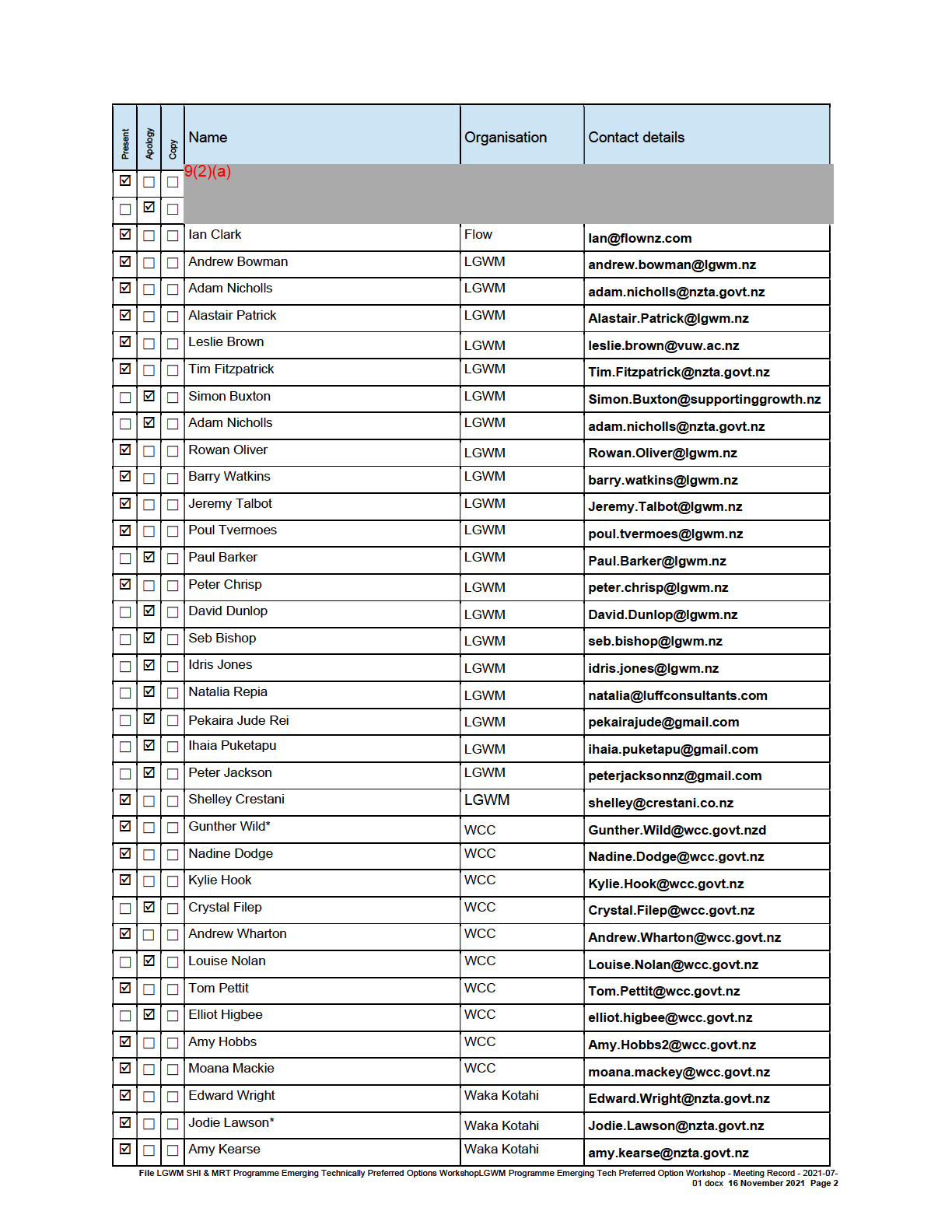 | Present | Apology | Copy | Name | Organisation | Contact details |
|---|---|---|---|---|---|
| ☑ | ☐ | ☐ | 9(2)(a) | | |
| ☐ | ☑ | ☐ | | | |
| ☑ | ☐ | ☐ | Ian Clark | Flow | Ian@flownz.com |
| ☑ | ☐ | ☐ | Andrew Bowman | LGWM | andrew.bowman@lgwm.nz |
| ☑ | ☐ | ☐ | Adam Nicholls | LGWM | adam.nicholls@nzta.govt.nz |
| ☑ | ☐ | ☐ | Alastair Patrick | LGWM | Alastair.Patrick@lgwm.nz |
| ☑ | ☐ | ☐ | Leslie Brown | LGWM | leslie.brown@vuw.ac.nz |
| ☑ | ☐ | ☐ | Tim Fitzpatrick | LGWM | Tim.Fitzpatrick@nzta.govt.nz |
| ☐ | ☑ | ☐ | Simon Buxton | LGWM | Simon.Buxton@supportinggrowth.nz |
| ☐ | ☑ | ☐ | Adam Nicholls | LGWM | adam.nicholls@nzta.govt.nz |
| ☑ | ☐ | ☐ | Rowan Oliver | LGWM | Rowan.Oliver@lgwm.nz |
| ☑ | ☐ | ☐ | Barry Watkins | LGWM | barry.watkins@lgwm.nz |
| ☑ | ☐ | ☐ | Jeremy Talbot | LGWM | Jeremy.Talbot@lgwm.nz |
| ☑ | ☐ | ☐ | Poul Tvermoes | LGWM | poul.tvermoes@lgwm.nz |
| ☐ | ☑ | ☐ | Paul Barker | LGWM | Paul.Barker@lgwm.nz |
| ☑ | ☐ | ☐ | Peter Chrisp | LGWM | peter.chrisp@lgwm.nz |
| ☐ | ☑ | ☐ | David Dunlop | LGWM | David.Dunlop@lgwm.nz |
| ☐ | ☑ | ☐ | Seb Bishop | LGWM | seb.bishop@lgwm.nz |
| ☐ | ☑ | ☐ | Idris Jones | LGWM | idris.jones@lgwm.nz |
| ☐ | ☑ | ☐ | Natalia Repia | LGWM | natalia@luffconsultants.com |
| ☐ | ☑ | ☐ | Pekaira Jude Rei | LGWM | pekairajude@gmail.com |
| ☐ | ☑ | ☐ | Ihaia Puketapu | LGWM | ihaia.puketapu@gmail.com |
| ☐ | ☑ | ☐ | Peter Jackson | LGWM | peterjacksonnz@gmail.com |
| ☑ | ☐ | ☐ | Shelley Crestani | LGWM | shelley@crestani.co.nz |
| ☑ | ☐ | ☐ | Gunther Wild* | WCC | Gunther.Wild@wcc.govt.nzd |
| ☑ | ☐ | ☐ | Nadine Dodge | WCC | Nadine.Dodge@wcc.govt.nz |
| ☑ | ☐ | ☐ | Kylie Hook | WCC | Kylie.Hook@wcc.govt.nz |
| ☐ | ☑ | ☐ | Crystal Filep | WCC | Crystal.Filep@wcc.govt.nz |
| ☑ | ☐ | ☐ | Andrew Wharton | WCC | Andrew.Wharton@wcc.govt.nz |
| ☐ | ☑ | ☐ | Louise Nolan | WCC | Louise.Nolan@wcc.govt.nz |
| ☑ | ☐ | ☐ | Tom Pettit | WCC | Tom.Pettit@wcc.govt.nz |
| ☐ | ☑ | ☐ | Elliot Higbee | WCC | elliot.higbee@wcc.govt.nz |
| ☑ | ☐ | ☐ | Amy Hobbs | WCC | Amy.Hobbs2@wcc.govt.nz |
| ☑ | ☐ | ☐ | Moana Mackie | WCC | moana.mackey@wcc.govt.nz |
| ☑ | ☐ | ☐ | Edward Wright | Waka Kotahi | Edward.Wright@nzta.govt.nz |
| ☑ | ☐ | ☐ | Jodie Lawson* | Waka Kotahi | Jodie.Lawson@nzta.govt.nz |
| ☑ | ☐ | ☐ | Amy Kearse | Waka Kotahi | amy.kearse@nzta.govt.nz |

File LGWM SHI & MRT Programme Emerging Technically Preferred Options WorkshopLGWM Programme Emerging Tech Preferred Option Workshop - Meeting Record - 2021-07-01 docx 16 November 2021 Page 2